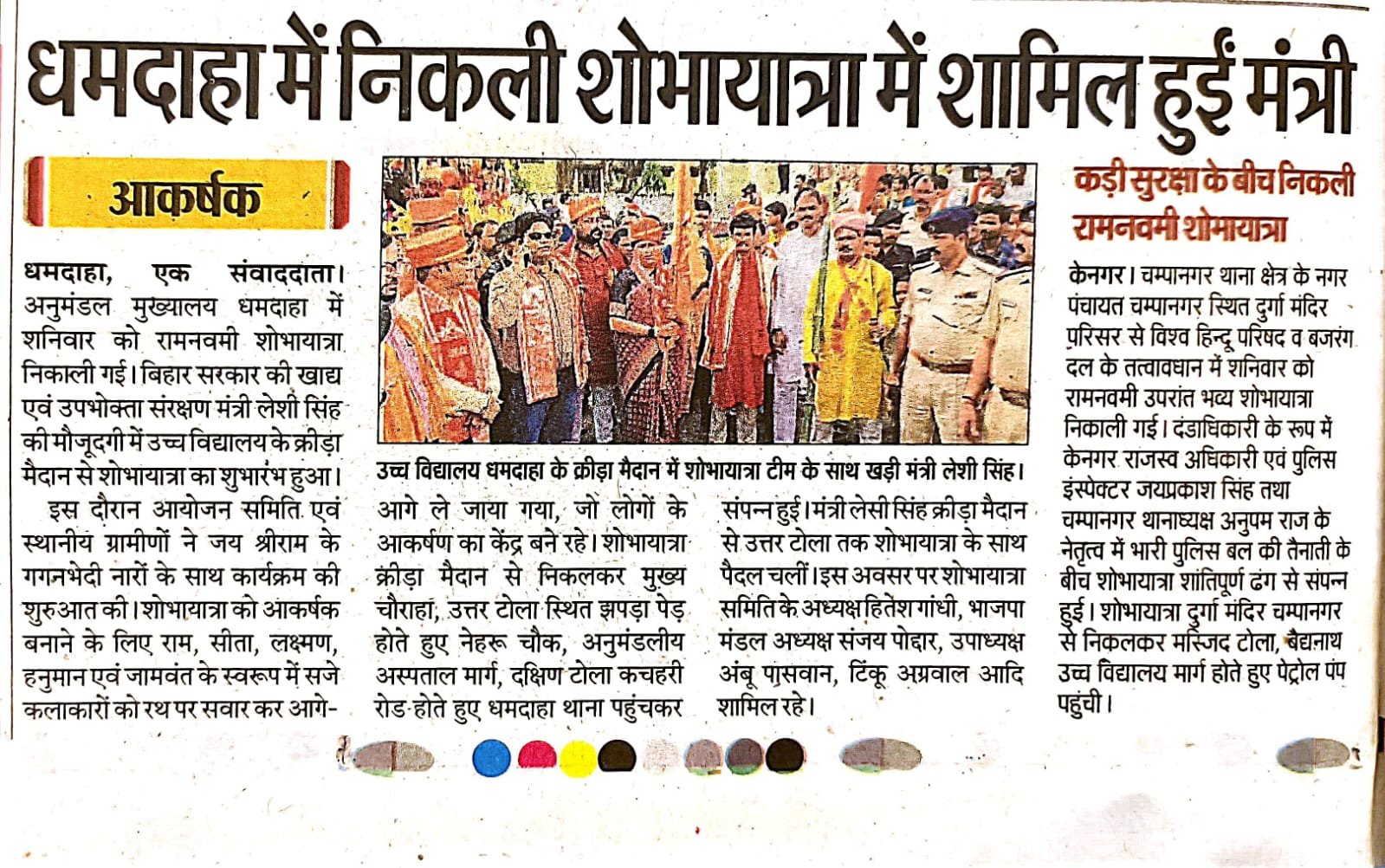 धमदाहा में निकली शोभायात्रा में शामिल हुईं मंत्री

आकर्षक

धमदाहा, एक संवाददाता। अनुमंडल मुख्यालय धमदाहा में शनिवार को रामनवमी शोभायात्रा निकाली गई। बिहार सरकार की खाद्य एवं उपभोक्ता संरक्षण मंत्री लेशी सिंह की मौजूदगी में उच्च विद्यालय के क्रीड़ा मैदान से शोभायात्रा का शुभारंभ हुआ।

इस दौरान आयोजन समिति एवं स्थानीय ग्रामीणों ने जय श्रीराम के गगनभेदी नारों के साथ कार्यक्रम की शुरुआत की। शोभायात्रा को आकर्षक बनाने के लिए राम, सीता, लक्ष्मण, हनुमान एवं जामवंत के स्वरूप में सजे कलाकारों को रथ पर सवार कर आगे-आगे ले जाया गया, जो लोगों के आकर्षण का केंद्र बने रहे। शोभायात्रा क्रीड़ा मैदान से निकलकर मुख्य चौराहा, उत्तर टोला स्थित झपड़ा पेड़ होते हुए नेहरू चौक, अनुमंडलीय अस्पताल मार्ग, दक्षिण टोला कचहरी रोड होते हुए धमदाहा थाना पहुंचकर संपन्न हुई। मंत्री लेसी सिंह क्रीड़ा मैदान से उत्तर टोला तक शोभायात्रा के साथ पैदल चलीं। इस अवसर पर शोभायात्रा समिति के अध्यक्ष हितेश गांधी, भाजपा मंडल अध्यक्ष संजय पोद्दार, उपाध्यक्ष अंबू पासवान, टिंकू अग्रवाल आदि शामिल रहे।

उच्च विद्यालय धमदाहा के क्रीड़ा मैदान में शोभायात्रा टीम के साथ खड़ी मंत्री लेशी सिंह।

कड़ी सुरक्षा के बीच निकली रामनवमी शोभायात्रा

केनगर। चम्पानगर थाना क्षेत्र के नगर पंचायत चम्पानगर स्थित दुर्गा मंदिर परिसर से विश्व हिन्दू परिषद व बजरंग दल के तत्वावधान में शनिवार को रामनवमी उपरांत भव्य शोभायात्रा निकाली गई। दंडाधिकारी के रूप में केनगर राजस्व अधिकारी एवं पुलिस इंस्पेक्टर जयप्रकाश सिंह तथा चम्पानगर थानाध्यक्ष अनुपम राज के नेतृत्व में भारी पुलिस बल की तैनाती के बीच शोभायात्रा शांतिपूर्ण ढंग से संपन्न हुई। शोभायात्रा दुर्गा मंदिर चम्पानगर से निकलकर मस्जिद टोला, बैद्यनाथ उच्च विद्यालय मार्ग होते हुए पेट्रोल पंप पहुंची।